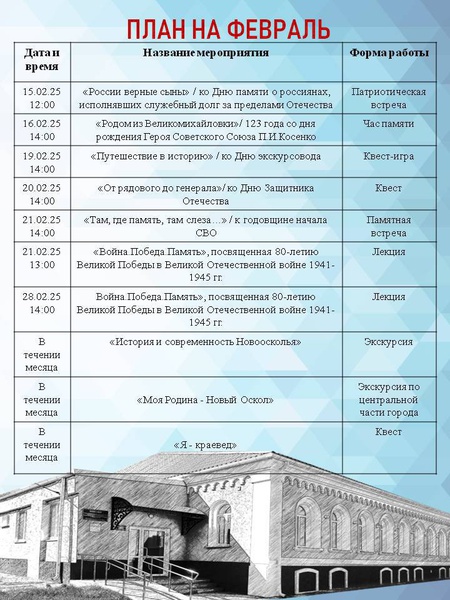 ПЛАН НА ФЕВРАЛЬ

| Дата и время | Название мероприятия | Форма работы |
|---|---|---|
| 15.02.25 12:00 | «России верные сыны» / ко Дню памяти о россиянах, исполнявших служебный долг за пределами Отечества | Патриотическая встреча |
| 16.02.25 14:00 | «Родом из Великомихайловки»/ 123 года со дня рождения Героя Советского Союза П.И.Косенко | Час памяти |
| 19.02.25 14:00 | «Путешествие в историю» / ко Дню экскурсовода | Квест-игра |
| 20.02.25 14:00 | «От рядового до генерала»/ ко Дню Защитника Отечества | Квест |
| 21.02.25 14:00 | «Там, где память, там слеза…» / к годовщине начала СВО | Памятная встреча |
| 21.02.25 13:00 | «Война.Победа.Память», посвященная 80-летию Великой Победы в Великой Отечественной войне 1941-1945 гг. | Лекция |
| 28.02.25 14:00 | Война.Победа.Память», посвященная 80-летию Великой Победы в Великой Отечественной войне 1941-1945 гг. | Лекция |
| В течении месяца | «История и современность Новоосколья» | Экскурсия |
| В течении месяца | «Моя Родина - Новый Оскол» | Экскурсия по центральной части города |
| В течении месяца | «Я - краевед» | Квест |